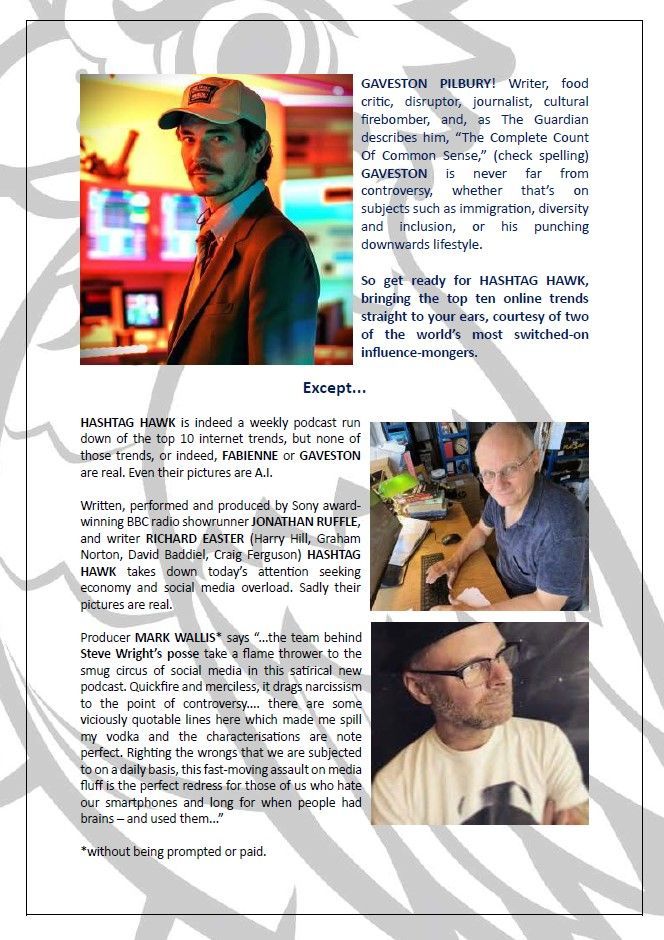 GAVESTON PILBURY! Writer, food critic, disruptor, journalist, cultural firebomber, and, as The Guardian describes him, "The Complete Count Of Common Sense," (check spelling) GAVESTON is never far from controversy, whether that's on subjects such as immigration, diversity and inclusion, or his punching downwards lifestyle.

So get ready for HASHTAG HAWK, bringing the top ten online trends straight to your ears, courtesy of two of the world's most switched-on influence-mongers.

Except...

HASHTAG HAWK is indeed a weekly podcast run down of the top 10 internet trends, but none of those trends, or indeed, FABIENNE or GAVESTON are real. Even their pictures are A.I.

Written, performed and produced by Sony award-winning BBC radio showrunner JONATHAN RUFFLE, and writer RICHARD EASTER (Harry Hill, Graham Norton, David Baddiel, Craig Ferguson) HASHTAG HAWK takes down today's attention seeking economy and social media overload. Sadly their pictures are real.

Producer MARK WALLIS* says "...the team behind Steve Wright's posse take a flame thrower to the smug circus of social media in this satirical new podcast. Quickfire and merciless, it drags narcissism to the point of controversy.... there are some viciously quotable lines here which made me spill my vodka and the characterisations are note perfect. Righting the wrongs that we are subjected to on a daily basis, this fast-moving assault on media fluff is the perfect redress for those of us who hate our smartphones and long for when people had brains – and used them..."

*without being prompted or paid.